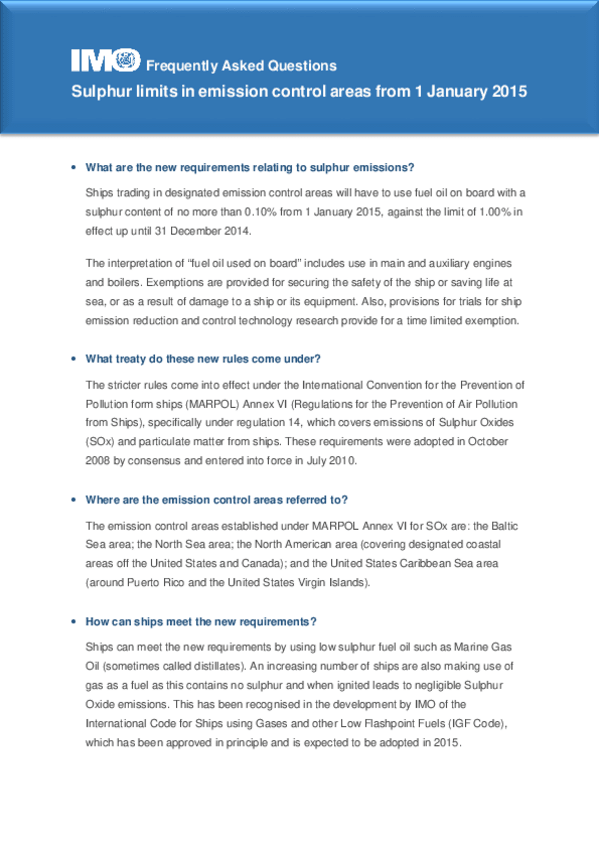 IMO Frequently Asked Questions

Sulphur limits in emission control areas from 1 January 2015

• What are the new requirements relating to sulphur emissions?

Ships trading in designated emission control areas will have to use fuel oil on board with a sulphur content of no more than 0.10% from 1 January 2015, against the limit of 1.00% in effect up until 31 December 2014.

The interpretation of "fuel oil used on board" includes use in main and auxiliary engines and boilers. Exemptions are provided for securing the safety of the ship or saving life at sea, or as a result of damage to a ship or its equipment. Also, provisions for trials for ship emission reduction and control technology research provide for a time limited exemption.

• What treaty do these new rules come under?

The stricter rules come into effect under the International Convention for the Prevention of Pollution form ships (MARPOL) Annex VI (Regulations for the Prevention of Air Pollution from Ships), specifically under regulation 14, which covers emissions of Sulphur Oxides (SOx) and particulate matter from ships. These requirements were adopted in October 2008 by consensus and entered into force in July 2010.

• Where are the emission control areas referred to?

The emission control areas established under MARPOL Annex VI for SOx are: the Baltic Sea area; the North Sea area; the North American area (covering designated coastal areas off the United States and Canada); and the United States Caribbean Sea area (around Puerto Rico and the United States Virgin Islands).

• How can ships meet the new requirements?

Ships can meet the new requirements by using low sulphur fuel oil such as Marine Gas Oil (sometimes called distillates). An increasing number of ships are also making use of gas as a fuel as this contains no sulphur and when ignited leads to negligible Sulphur Oxide emissions. This has been recognised in the development by IMO of the International Code for Ships using Gases and other Low Flashpoint Fuels (IGF Code), which has been approved in principle and is expected to be adopted in 2015.